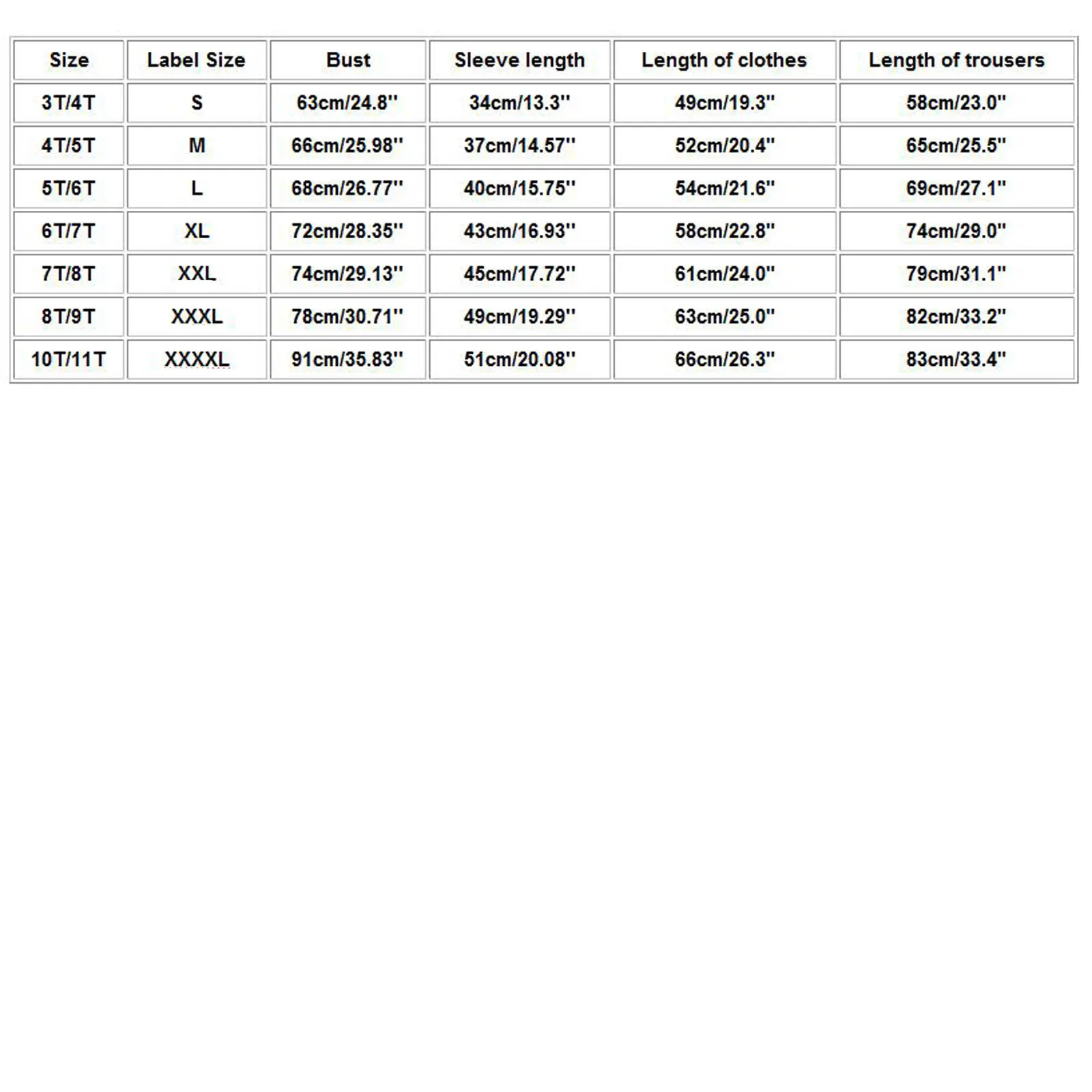 | Size | Label Size | Bust | Sleeve length | Length of clothes | Length of trousers |
|---|---|---|---|---|---|
| 3T/4T | S | 63cm/24.8'' | 34cm/13.3'' | 49cm/19.3'' | 58cm/23.0'' |
| 4T/5T | M | 66cm/25.98'' | 37cm/14.57'' | 52cm/20.4'' | 65cm/25.5'' |
| 5T/6T | L | 68cm/26.77'' | 40cm/15.75'' | 54cm/21.6'' | 69cm/27.1'' |
| 6T/7T | XL | 72cm/28.35'' | 43cm/16.93'' | 58cm/22.8'' | 74cm/29.0'' |
| 7T/8T | XXL | 74cm/29.13'' | 45cm/17.72'' | 61cm/24.0'' | 79cm/31.1'' |
| 8T/9T | XXXL | 78cm/30.71'' | 49cm/19.29'' | 63cm/25.0'' | 82cm/33.2'' |
| 10T/11T | XXXXL | 91cm/35.83'' | 51cm/20.08'' | 66cm/26.3'' | 83cm/33.4'' |